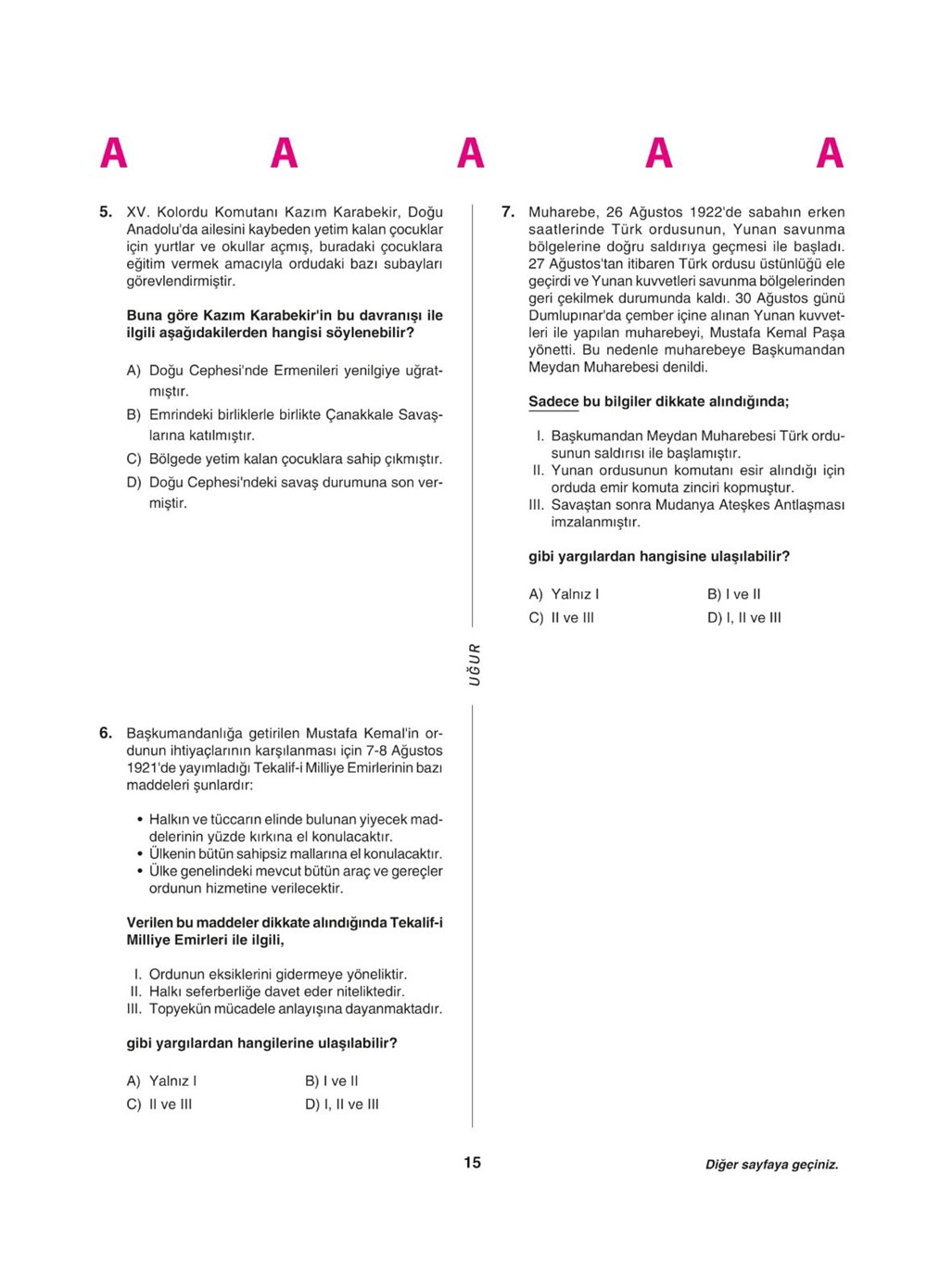 A A A A A

5. XV. Kolordu Komutanı Kazım Karabekir, Doğu Anadolu'da ailesini kaybeden yetim kalan çocuklar için yurtlar ve okullar açmış, buradaki çocuklara eğitim vermek amacıyla ordudaki bazı subayları görevlendirmiştir.

Buna göre Kazım Karabekir'in bu davranışı ile ilgili aşağıdakilerden hangisi söylenebilir?

A) Doğu Cephesi'nde Ermenileri yenilgiye uğratmıştır.
B) Emrindeki birliklerle birlikte Çanakkale Savaşlarına katılmıştır.
C) Bölgede yetim kalan çocuklara sahip çıkmıştır.
D) Doğu Cephesi'ndeki savaş durumuna son vermiştir.

6. Başkumandanlığa getirilen Mustafa Kemal'in ordunun ihtiyaçlarının karşılanması için 7-8 Ağustos 1921'de yayımladığı Tekalif-i Milliye Emirlerinin bazı maddeleri şunlardır:

• Halkın ve tüccarın elinde bulunan yiyecek maddelerinin yüzde kırkına el konulacaktır.
• Ülkenin bütün sahipsiz mallarına el konulacaktır.
• Ülke genelindeki mevcut bütün araç ve gereçler ordunun hizmetine verilecektir.

Verilen bu maddeler dikkate alındığında Tekalif-i Milliye Emirleri ile ilgili,

I. Ordunun eksiklerini gidermeye yöneliktir.
II. Halkı seferberliğe davet eder niteliktedir.
III. Topyekün mücadele anlayışına dayanmaktadır.

gibi yargılardan hangilerine ulaşılabilir?

A) Yalnız I
B) I ve II
C) II ve III
D) I, II ve III

UĞUR

7. Muharebe, 26 Ağustos 1922'de sabahın erken saatlerinde Türk ordusunun, Yunan savunma bölgelerine doğru saldırıya geçmesi ile başladı. 27 Ağustos'tan itibaren Türk ordusu üstünlüğü ele geçirdi ve Yunan kuvvetleri savunma bölgelerinden geri çekilmek durumunda kaldı. 30 Ağustos günü Dumlupınar'da çember içine alınan Yunan kuvvetleri ile yapılan muharebeyi, Mustafa Kemal Paşa yönetti. Bu nedenle muharebeye Başkumandan Meydan Muharebesi denildi.

Sadece bu bilgiler dikkate alındığında;

I. Başkumandan Meydan Muharebesi Türk ordusunun saldırısı ile başlamıştır.
II. Yunan ordusunun komutanı esir alındığı için orduda emir komuta zinciri kopmuştur.
III. Savaştan sonra Mudanya Ateşkes Antlaşması imzalanmıştır.

gibi yargılardan hangisine ulaşılabilir?

A) Yalnız I
B) I ve II
C) II ve III
D) I, II ve III

15

Diğer sayfaya geçiniz.